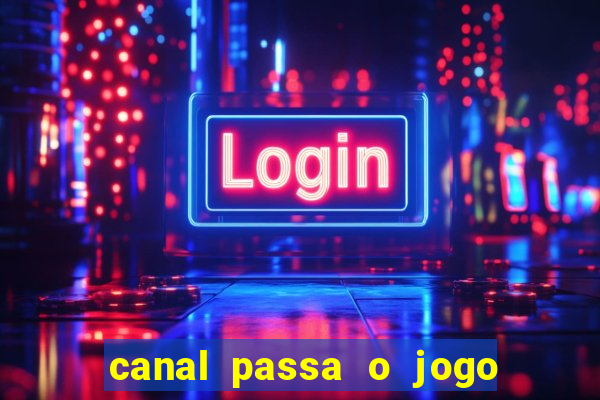 Login

canal passa o jogo